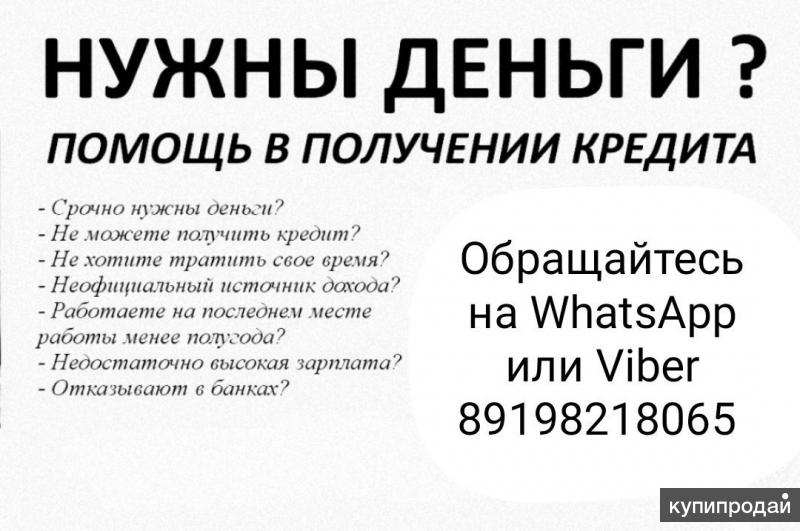 НУЖНЫ ДЕНЬГИ ?

ПОМОЩЬ В ПОЛУЧЕНИИ КРЕДИТА

- Срочно нужны деньги?
- Не можете получить кредит?
- Не хотите тратить свое время?
- Неофициальный источник дохода?
- Работаете на последнем месте работы менее полугода?
- Недостаточно высокая зарплата?
- Отказывают в банках?

Обращайтесь на WhatsApp или Viber 89198218065

купипродай